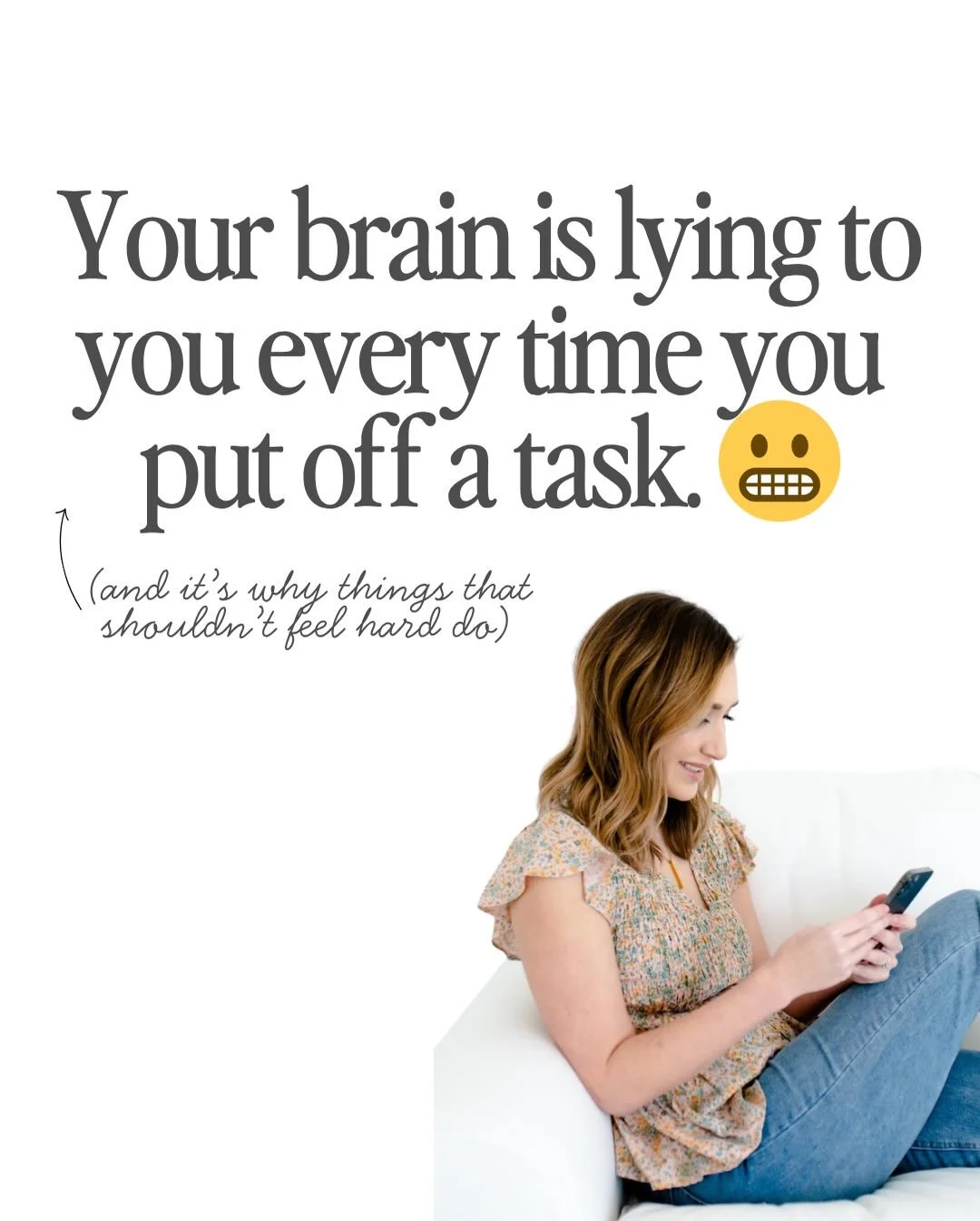 Your brain is lying to you every time you put off a task. 😬

(and it's why things that shouldn't feel hard do)